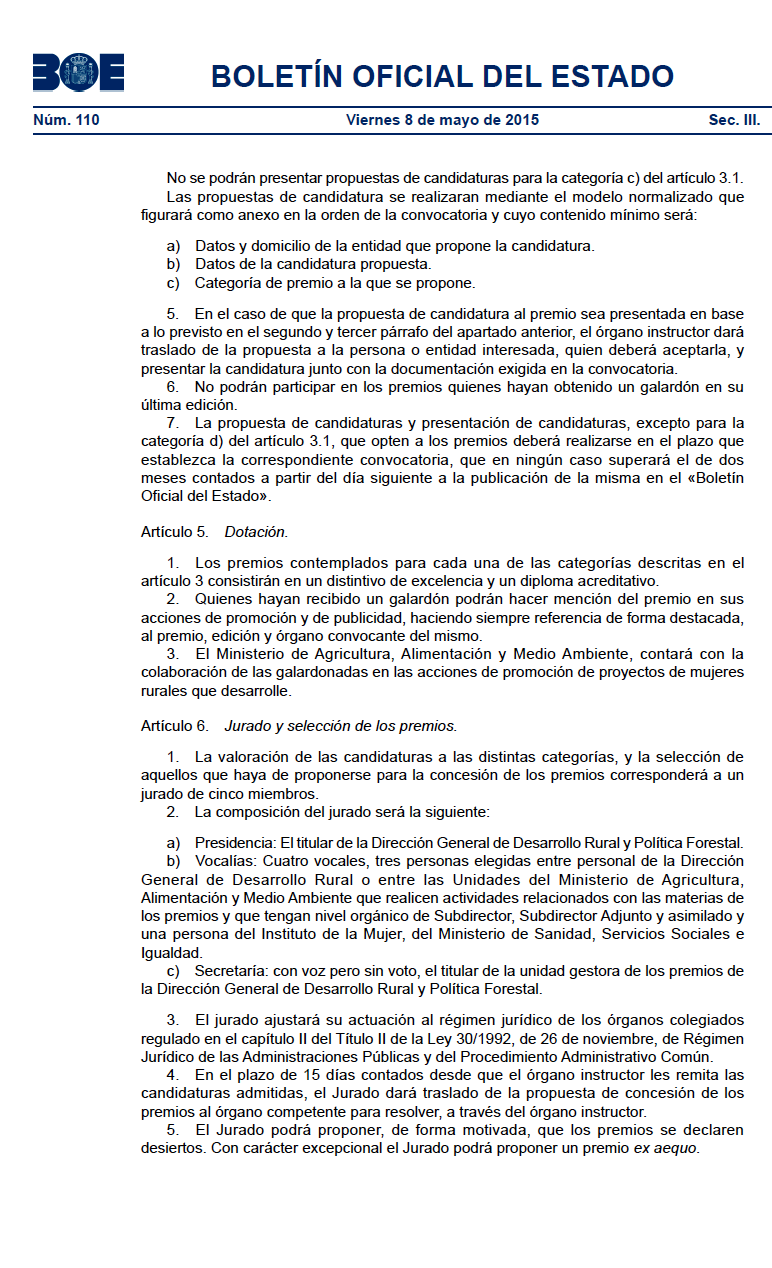 BOE

BOLETÍN OFICIAL DEL ESTADO

Núm. 110 Viernes 8 de mayo de 2015 Sec. III.

No se podrán presentar propuestas de candidaturas para la categoría c) del artículo 3.1.
Las propuestas de candidatura se realizaran mediante el modelo normalizado que figurará como anexo en la orden de la convocatoria y cuyo contenido mínimo será:

a) Datos y domicilio de la entidad que propone la candidatura.
b) Datos de la candidatura propuesta.
c) Categoría de premio a la que se propone.

5. En el caso de que la propuesta de candidatura al premio sea presentada en base a lo previsto en el segundo y tercer párrafo del apartado anterior, el órgano instructor dará traslado de la propuesta a la persona o entidad interesada, quien deberá aceptarla, y presentar la candidatura junto con la documentación exigida en la convocatoria.
6. No podrán participar en los premios quienes hayan obtenido un galardón en su última edición.
7. La propuesta de candidaturas y presentación de candidaturas, excepto para la categoría d) del artículo 3.1, que opten a los premios deberá realizarse en el plazo que establezca la correspondiente convocatoria, que en ningún caso superará el de dos meses contados a partir del día siguiente a la publicación de la misma en el «Boletín Oficial del Estado».

Artículo 5. Dotación.

1. Los premios contemplados para cada una de las categorías descritas en el artículo 3 consistirán en un distintivo de excelencia y un diploma acreditativo.
2. Quienes hayan recibido un galardón podrán hacer mención del premio en sus acciones de promoción y de publicidad, haciendo siempre referencia de forma destacada, al premio, edición y órgano convocante del mismo.
3. El Ministerio de Agricultura, Alimentación y Medio Ambiente, contará con la colaboración de las galardonadas en las acciones de promoción de proyectos de mujeres rurales que desarrolle.

Artículo 6. Jurado y selección de los premios.

1. La valoración de las candidaturas a las distintas categorías, y la selección de aquellos que haya de proponerse para la concesión de los premios corresponderá a un jurado de cinco miembros.
2. La composición del jurado será la siguiente:

a) Presidencia: El titular de la Dirección General de Desarrollo Rural y Política Forestal.
b) Vocalías: Cuatro vocales, tres personas elegidas entre personal de la Dirección General de Desarrollo Rural o entre las Unidades del Ministerio de Agricultura, Alimentación y Medio Ambiente que realicen actividades relacionados con las materias de los premios y que tengan nivel orgánico de Subdirector, Subdirector Adjunto y asimilado y una persona del Instituto de la Mujer, del Ministerio de Sanidad, Servicios Sociales e Igualdad.
c) Secretaría: con voz pero sin voto, el titular de la unidad gestora de los premios de la Dirección General de Desarrollo Rural y Política Forestal.

3. El jurado ajustará su actuación al régimen jurídico de los órganos colegiados regulado en el capítulo II del Título II de la Ley 30/1992, de 26 de noviembre, de Régimen Jurídico de las Administraciones Públicas y del Procedimiento Administrativo Común.
4. En el plazo de 15 días contados desde que el órgano instructor les remita las candidaturas admitidas, el Jurado dará traslado de la propuesta de concesión de los premios al órgano competente para resolver, a través del órgano instructor.
5. El Jurado podrá proponer, de forma motivada, que los premios se declaren desiertos. Con carácter excepcional el Jurado podrá proponer un premio ex aequo.